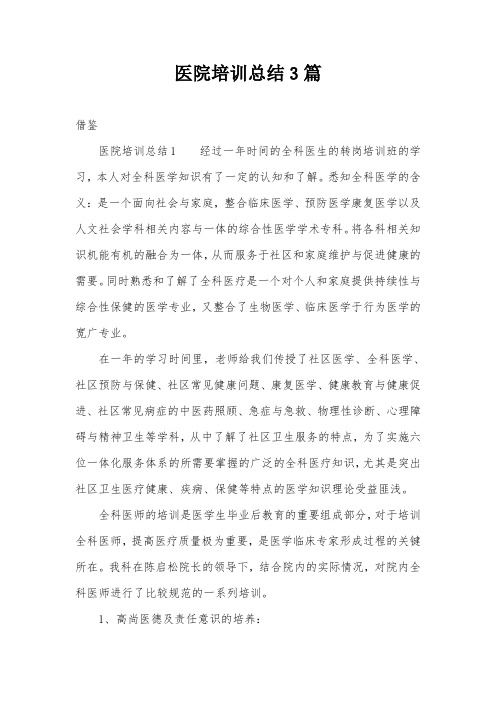 医院培训总结3篇

借鉴

医院培训总结1　　经过一年时间的全科医生的转岗培训班的学习，本人对全科医学知识有了一定的认知和了解。悉知全科医学的含义：是一个面向社会与家庭，整合临床医学、预防医学康复医学以及人文社会学科相关内容与一体的综合性医学学术专科。将各科相关知识机能有机的融合为一体，从而服务于社区和家庭维护与促进健康的需要。同时熟悉和了解了全科医疗是一个对个人和家庭提供持续性与综合性保健的医学专业，又整合了生物医学、临床医学于行为医学的宽广专业。

在一年的学习时间里，老师给我们传授了社区医学、全科医学、社区预防与保健、社区常见健康问题、康复医学、健康教育与健康促进、社区常见病症的中医药照顾、急症与急救、物理性诊断、心理障碍与精神卫生等学科，从中了解了社区卫生服务的特点，为了实施六位一体化服务体系的所需要掌握的广泛的全科医疗知识，尤其是突出社区卫生医疗健康、疾病、保健等特点的医学知识理论受益匪浅。

全科医师的培训是医学生毕业后教育的重要组成部分，对于培训全科医师，提高医疗质量极为重要，是医学临床专家形成过程的关键所在。我科在陈启松院长的领导下，结合院内的实际情况，对院内全科医师进行了比较规范的一系列培训。

1、高尚医德及责任意识的培养：